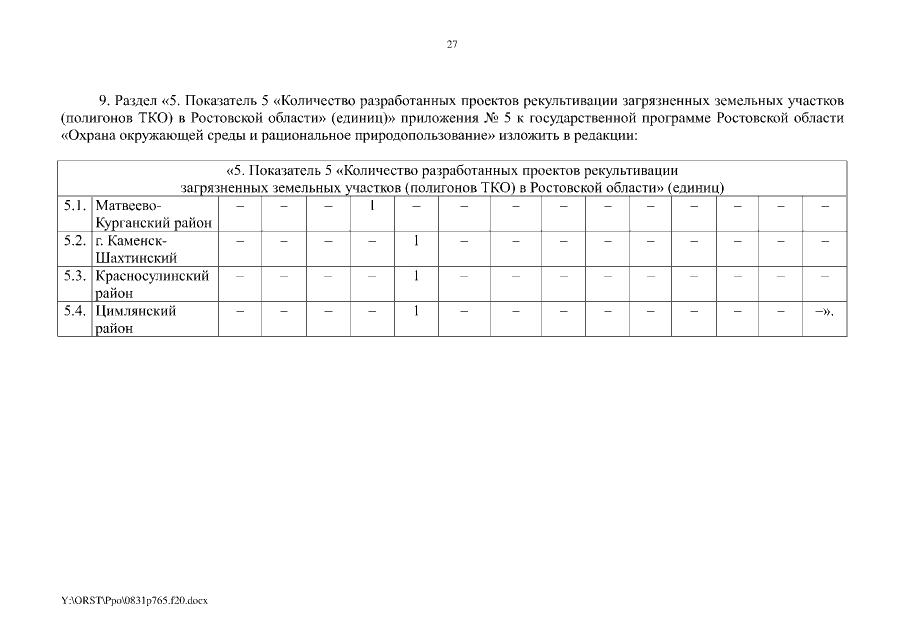 27

9. Раздел «5. Показатель 5 «Количество разработанных проектов рекультивации загрязненных земельных участков (полигонов ТКО) в Ростовской области» (единиц)» приложения № 5 к государственной программе Ростовской области «Охрана окружающей среды и рациональное природопользование» изложить в редакции:

| «5. Показатель 5 «Количество разработанных проектов рекультивации загрязненных земельных участков (полигонов ТКО) в Ростовской области» (единиц) | | | | | | | | | | | | | | | |
|---|---|---|---|---|---|---|---|---|---|---|---|---|---|---|---|
| 5.1. | Матвеево-Курганский район | – | – | – | 1 | – | – | – | – | – | – | – | – | – | – |
| 5.2. | г. Каменск-Шахтинский | – | – | – | – | 1 | – | – | – | – | – | – | – | – | – |
| 5.3. | Красносулинский район | – | – | – | – | 1 | – | – | – | – | – | – | – | – | – |
| 5.4. | Цимлянский район | – | – | – | – | 1 | – | – | – | – | – | – | – | – | –». |

Y:\ORST\Ppo\0831p765.f20.docx